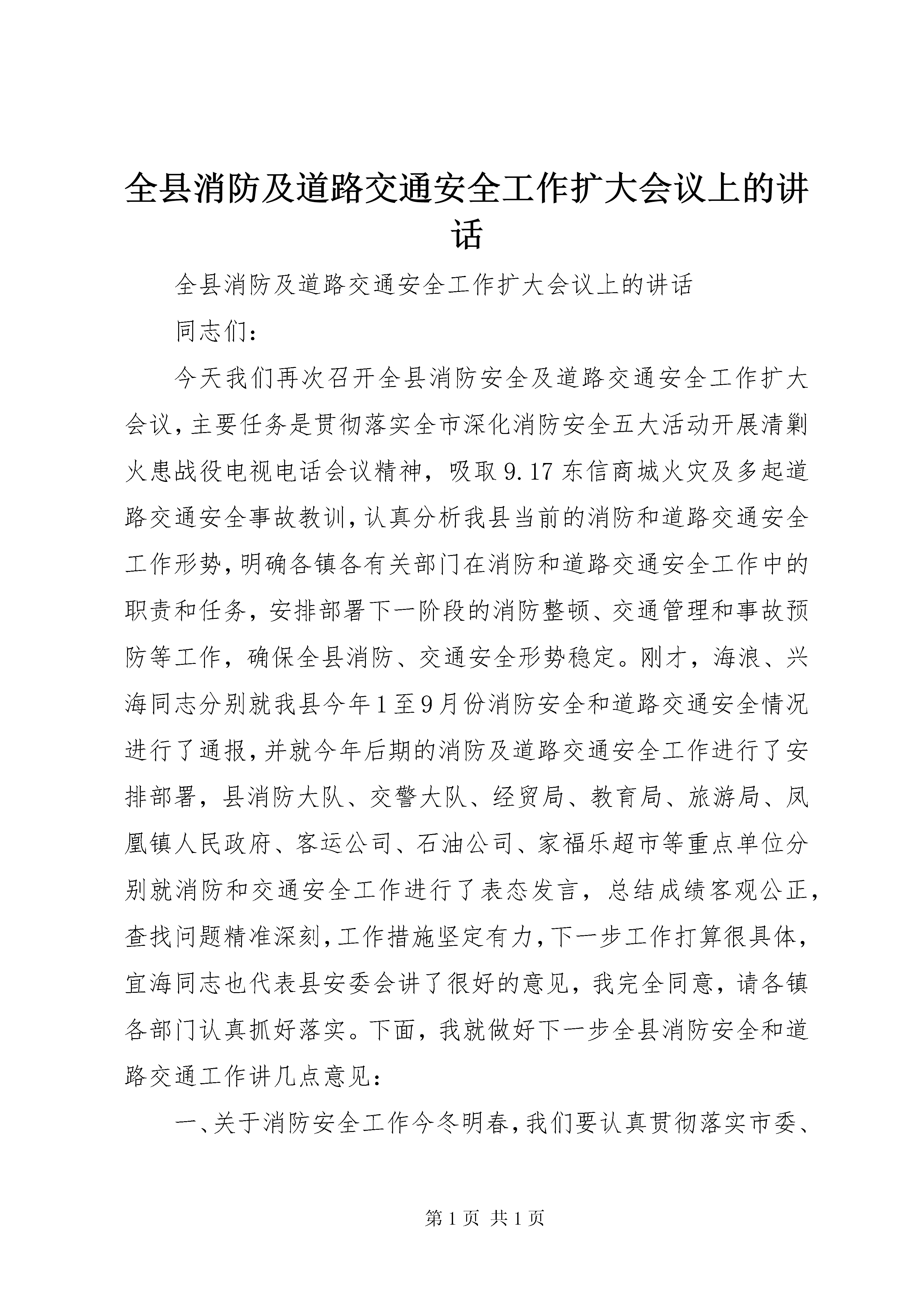 全县消防及道路交通安全工作扩大会议上的讲话

全县消防及道路交通安全工作扩大会议上的讲话

同志们：

今天我们再次召开全县消防安全及道路交通安全工作扩大会议，主要任务是贯彻落实全市深化消防安全五大活动开展清剿火患战役电视电话会议精神，吸取9.17东信商城火灾及多起道路交通安全事故教训，认真分析我县当前的消防和道路交通安全工作形势，明确各镇各有关部门在消防和道路交通安全工作中的职责和任务，安排部署下一阶段的消防整顿、交通管理和事故预防等工作，确保全县消防、交通安全形势稳定。刚才，海浪、兴海同志分别就我县今年1至9月份消防安全和道路交通安全情况进行了通报，并就今年后期的消防及道路交通安全工作进行了安排部署，县消防大队、交警大队、经贸局、教育局、旅游局、凤凰镇人民政府、客运公司、石油公司、家福乐超市等重点单位分别就消防和交通安全工作进行了表态发言，总结成绩客观公正，查找问题精准深刻，工作措施坚定有力，下一步工作打算很具体，宜海同志也代表县安委会讲了很好的意见，我完全同意，请各镇各部门认真抓好落实。下面，我就做好下一步全县消防安全和道路交通工作讲几点意见：

一、关于消防安全工作今冬明春，我们要认真贯彻落实市委、

第1页 共1页